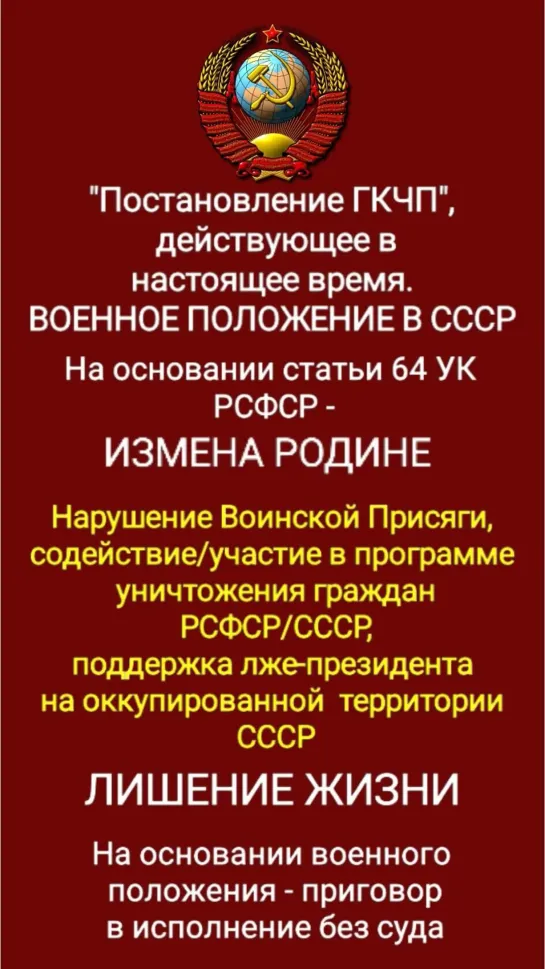 "Постановление ГКЧП", действующее в настоящее время.
ВОЕННОЕ ПОЛОЖЕНИЕ В СССР

На основании статьи 64 УК РСФСР -

ИЗМЕНА РОДИНЕ

Нарушение Воинской Присяги, содействие/участие в программе уничтожения граждан РСФСР/СССР, поддержка лже-президента на оккупированной территории СССР

ЛИШЕНИЕ ЖИЗНИ

На основании военного положения - приговор в исполнение без суда